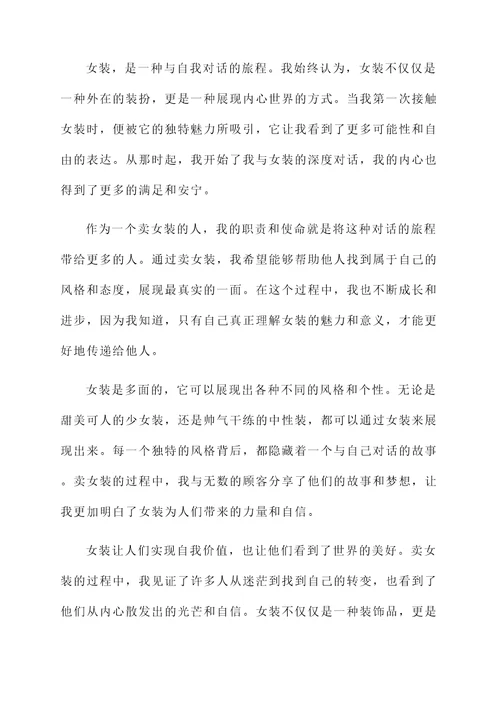 女装，是一种与自我对话的旅程。我始终认为，女装不仅仅是一种外在的装扮，更是一种展现内心世界的方式。当我第一次接触女装时，便被它的独特魅力所吸引，它让我看到了更多可能性和自由的表达。从那时起，我开始了我与女装的深度对话，我的内心也得到了更多的满足和安宁。

作为一个卖女装的人，我的职责和使命就是将这种对话的旅程带给更多的人。通过卖女装，我希望能够帮助他人找到属于自己的风格和态度，展现最真实的一面。在这个过程中，我也不断成长和进步，因为我知道，只有自己真正理解女装的魅力和意义，才能更好地传递给他人。

女装是多面的，它可以展现出各种不同的风格和个性。无论是甜美可人的少女装，还是帅气干练的中性装，都可以通过女装来展现出来。每一个独特的风格背后，都隐藏着一个与自己对话的故事。卖女装的过程中，我与无数的顾客分享了他们的故事和梦想，让我更加明白了女装为人们带来的力量和自信。

女装让人们实现自我价值，也让他们看到了世界的美好。卖女装的过程中，我见证了许多人从迷茫到找到自己的转变，也看到了他们从内心散发出的光芒和自信。女装不仅仅是一种装饰品，更是